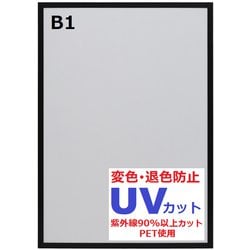 B1

変色・退色防止

UVカット

紫外線90%以上カット
PET使用